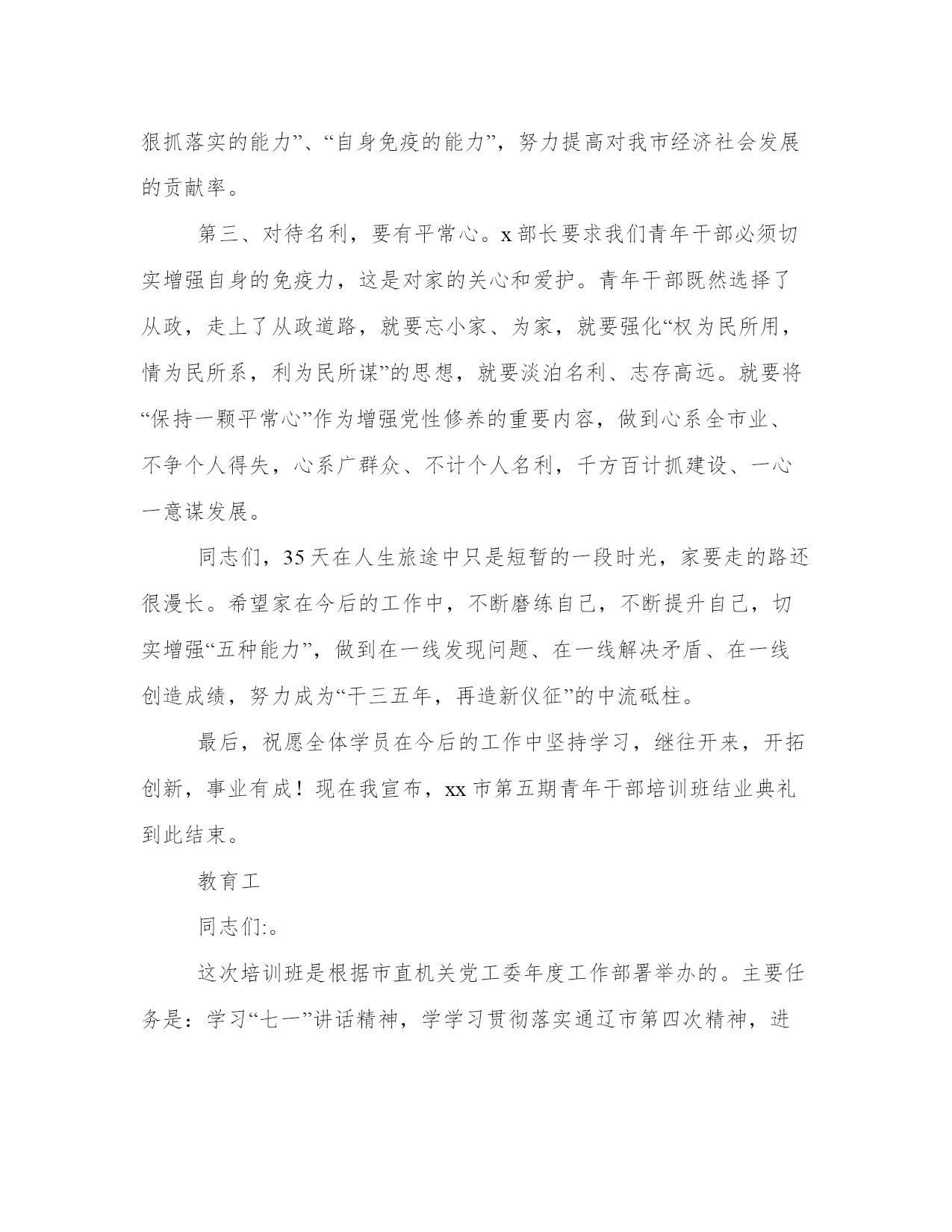 狠抓落实的能力”、“自身免疫的能力”，努力提高对我市经济社会发展的贡献率。

第三、对待名利，要有平常心。x部长要求我们青年干部必须切实增强自身的免疫力，这是对家的关心和爱护。青年干部既然选择了从政，走上了从政道路，就要忘小家、为家，就要强化“权为民所用，情为民所系，利为民所谋”的思想，就要淡泊名利、志存高远。就要将“保持一颗平常心”作为增强党性修养的重要内容，做到心系全市业、不争个人得失，心系广群众、不计个人名利，千方百计抓建设、一心一意谋发展。

同志们，35天在人生旅途中只是短暂的一段时光，家要走的路还很漫长。希望家在今后的工作中，不断磨练自己，不断提升自己，切实增强“五种能力”，做到在一线发现问题、在一线解决矛盾、在一线创造成绩，努力成为“干三五年，再造新仪征”的中流砥柱。

最后，祝愿全体学员在今后的工作中坚持学习，继往开来，开拓创新，事业有成！现在我宣布，xx市第五期青年干部培训班结业典礼到此结束。

教育工

同志们:。

这次培训班是根据市直机关党工委年度工作部署举办的。主要任务是：学习“七一”讲话精神，学学习贯彻落实通辽市第四次精神，进